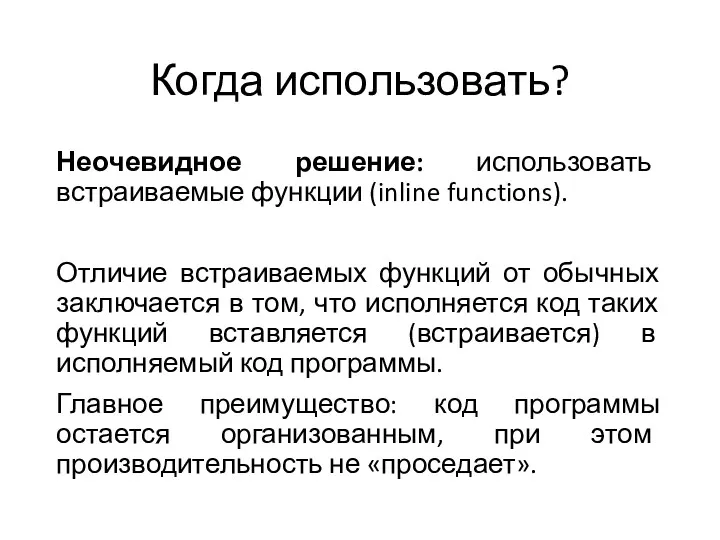 Когда использовать?

Неочевидное решение: использовать встраиваемые функции (inline functions).

Отличие встраиваемых функций от обычных заключается в том, что исполняется код таких функций вставляется (встраивается) в исполняемый код программы.

Главное преимущество: код программы остается организованным, при этом производительность не «проседает».